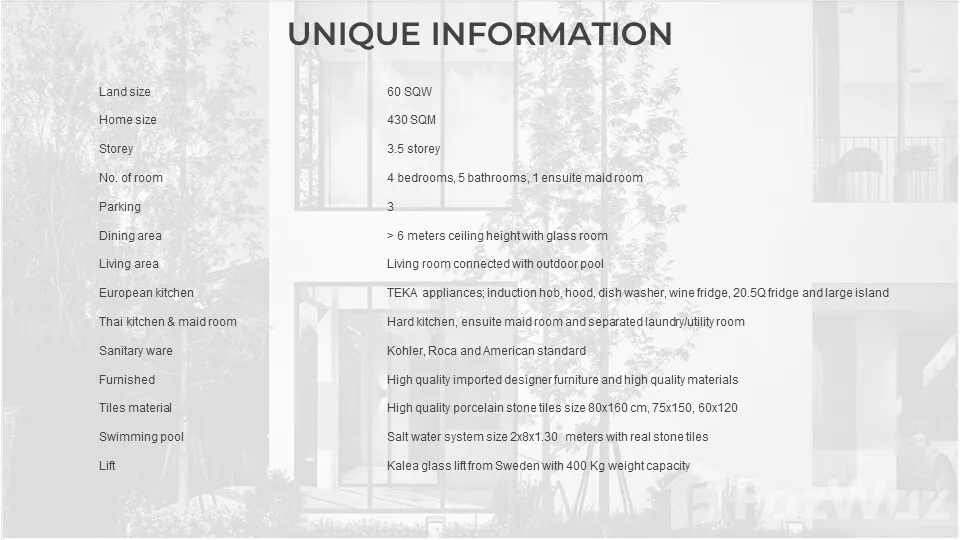 UNIQUE INFORMATION

| | |
|---|---|
| Land size | 60 SQW |
| Home size | 430 SQM |
| Storey | 3.5 storey |
| No. of room | 4 bedrooms, 5 bathrooms, 1 ensuite maid room |
| Parking | 3 |
| Dining area | > 6 meters ceiling height with glass room |
| Living area | Living room connected with outdoor pool |
| European kitchen | TEKA appliances; induction hob, hood, dish washer, wine fridge, 20.5Q fridge and large island |
| Thai kitchen & maid room | Hard kitchen, ensuite maid room and separated laundry/utility room |
| Sanitary ware | Kohler, Roca and American standard |
| Furnished | High quality imported designer furniture and high quality materials |
| Tiles material | High quality porcelain stone tiles size 80x160 cm, 75x150, 60x120 |
| Swimming pool | Salt water system size 2x8x1.30 meters with real stone tiles |
| Lift | Kalea glass lift from Sweden with 400 Kg weight capacity |

FazWaz